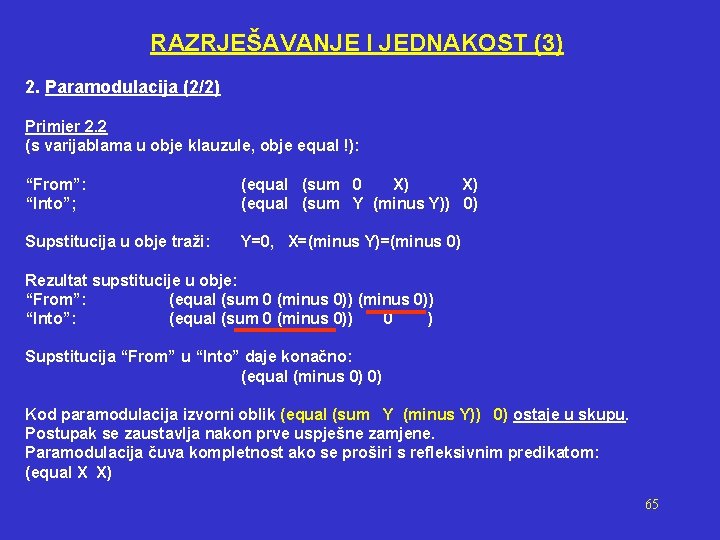 RAZRJEŠAVANJE I JEDNAKOST (3)

2. Paramodulacija (2/2)

Primjer 2.2
(s varijablama u obje klauzule, obje equal !):

“From”: (equal (sum 0 X) X)
“Into”; (equal (sum Y (minus Y)) 0)

Supstitucija u obje traži: Y=0, X=(minus Y)=(minus 0)

Rezultat supstitucije u obje:
“From”: (equal (sum 0 (minus 0)) (minus 0))
“Into”: (equal (sum 0 (minus 0)) 0 )

Supstitucija “From” u “Into” daje konačno:
(equal (minus 0) 0)

Kod paramodulacija izvorni oblik (equal (sum Y (minus Y)) 0) ostaje u skupu.
Postupak se zaustavlja nakon prve uspješne zamjene.
Paramodulacija čuva kompletnost ako se proširi s refleksivnim predikatom:
(equal X X)

65